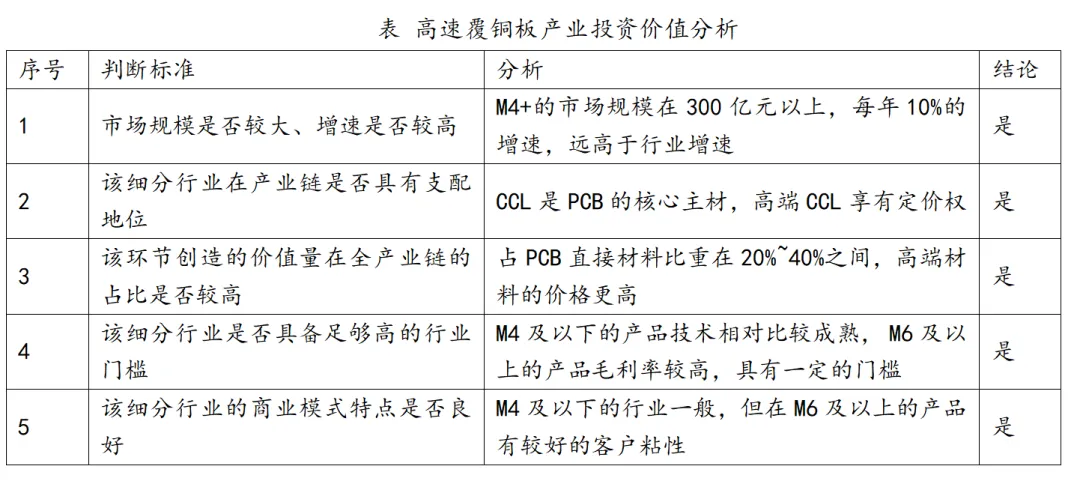 表 高速覆铜板产业投资价值分析

| 序号 | 判断标准 | 分析 | 结论 |
|---|---|---|---|
| 1 | 市场规模是否较大、增速是否较高 | M4+的市场规模在300亿元以上，每年10%的增速，远高于行业增速 | 是 |
| 2 | 该细分行业在产业链是否具有支配地位 | CCL是PCB的核心主材，高端CCL享有定价权 | 是 |
| 3 | 该环节创造的价值量在全产业链的占比是否较高 | 占PCB直接材料比重在20%~40%之间，高端材料的价格更高 | 是 |
| 4 | 该细分行业是否具备足够高的行业门槛 | M4及以下的产品技术相对比较成熟，M6及以上的产品毛利率较高，具有一定的门槛 | 是 |
| 5 | 该细分行业的商业模式特点是否良好 | M4及以下的行业一般，但在M6及以上的产品有较好的客户粘性 | 是 |